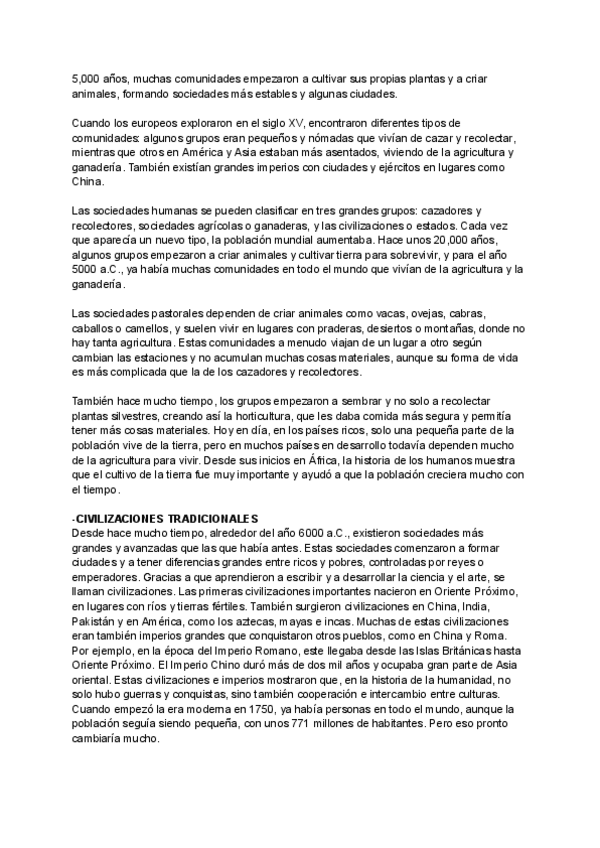 5,000 años, muchas comunidades empezaron a cultivar sus propias plantas y a criar animales, formando sociedades más estables y algunas ciudades.

Cuando los europeos exploraron en el siglo XV, encontraron diferentes tipos de comunidades: algunos grupos eran pequeños y nómadas que vivían de cazar y recolectar, mientras que otros en América y Asia estaban más asentados, viviendo de la agricultura y ganadería. También existían grandes imperios con ciudades y ejércitos en lugares como China.

Las sociedades humanas se pueden clasificar en tres grandes grupos: cazadores y recolectores, sociedades agrícolas o ganaderas, y las civilizaciones o estados. Cada vez que aparecía un nuevo tipo, la población mundial aumentaba. Hace unos 20,000 años, algunos grupos empezaron a criar animales y cultivar tierra para sobrevivir, y para el año 5000 a.C., ya había muchas comunidades en todo el mundo que vivían de la agricultura y la ganadería.

Las sociedades pastorales dependen de criar animales como vacas, ovejas, cabras, caballos o camellos, y suelen vivir en lugares con praderas, desiertos o montañas, donde no hay tanta agricultura. Estas comunidades a menudo viajan de un lugar a otro según cambian las estaciones y no acumulan muchas cosas materiales, aunque su forma de vida es más complicada que la de los cazadores y recolectores.

También hace mucho tiempo, los grupos empezaron a sembrar y no solo a recolectar plantas silvestres, creando así la horticultura, que les daba comida más segura y permitía tener más cosas materiales. Hoy en día, en los países ricos, solo una pequeña parte de la población vive de la tierra, pero en muchos países en desarrollo todavía dependen mucho de la agricultura para vivir. Desde sus inicios en África, la historia de los humanos muestra que el cultivo de la tierra fue muy importante y ayudó a que la población creciera mucho con el tiempo.

-CIVILIZACIONES TRADICIONALES
Desde hace mucho tiempo, alrededor del año 6000 a.C., existieron sociedades más grandes y avanzadas que las que había antes. Estas sociedades comenzaron a formar ciudades y a tener diferencias grandes entre ricos y pobres, controladas por reyes o emperadores. Gracias a que aprendieron a escribir y a desarrollar la ciencia y el arte, se llaman civilizaciones. Las primeras civilizaciones importantes nacieron en Oriente Próximo, en lugares con ríos y tierras fértiles. También surgieron civilizaciones en China, India, Pakistán y en América, como los aztecas, mayas e incas. Muchas de estas civilizaciones eran también imperios grandes que conquistaron otros pueblos, como en China y Roma. Por ejemplo, en la época del Imperio Romano, este llegaba desde las Islas Británicas hasta Oriente Próximo. El Imperio Chino duró más de dos mil años y ocupaba gran parte de Asia oriental. Estas civilizaciones e imperios mostraron que, en la historia de la humanidad, no solo hubo guerras y conquistas, sino también cooperación e intercambio entre culturas. Cuando empezó la era moderna en 1750, ya había personas en todo el mundo, aunque la población seguía siendo pequeña, con unos 771 millones de habitantes. Pero eso pronto cambiaría mucho.